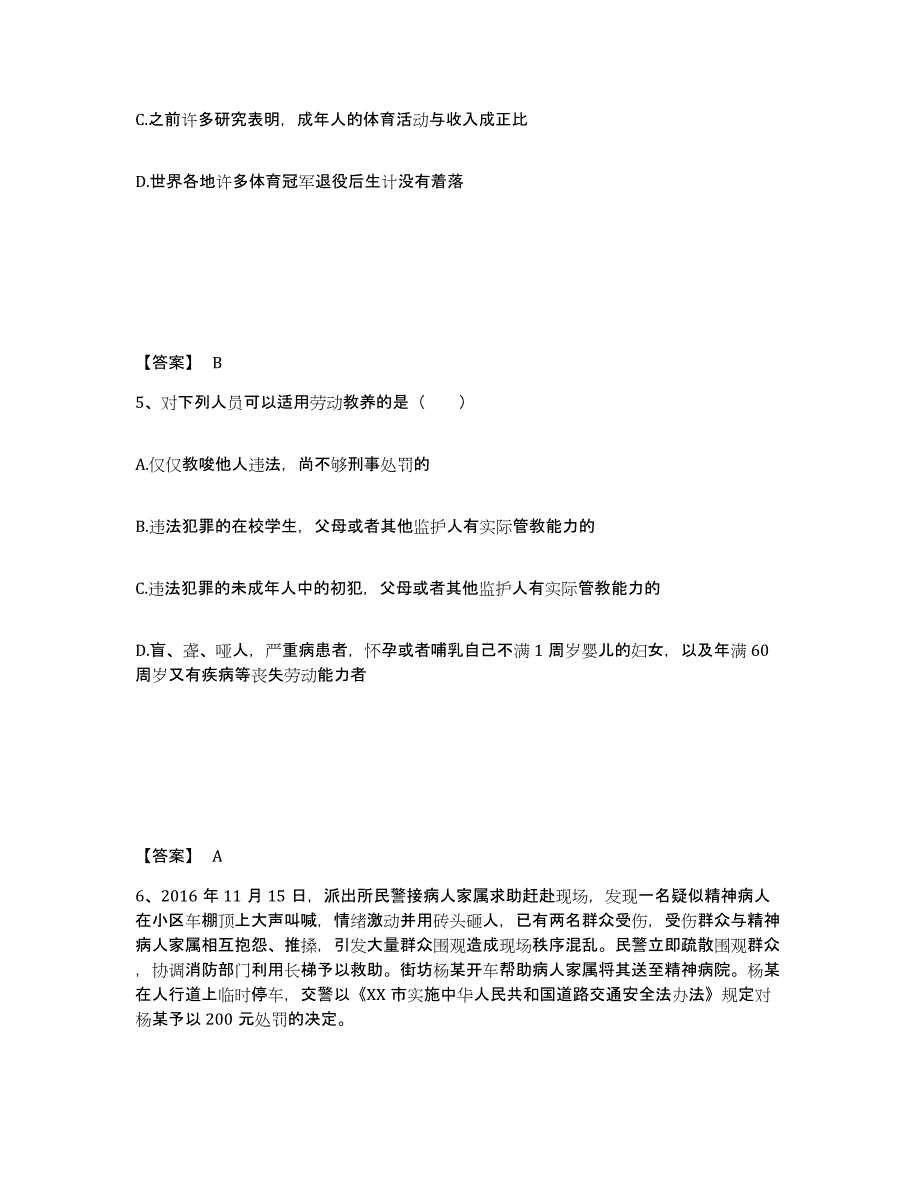 C.之前许多研究表明，成年人的体育活动与收入成正比

D.世界各地许多体育冠军退役后生计没有着落

【答案】 B

5、对下列人员可以适用劳动教养的是（　　）

A.仅仅教唆他人违法，尚不够刑事处罚的

B.违法犯罪的在校学生，父母或者其他监护人有实际管教能力的

C.违法犯罪的未成年人中的初犯，父母或者其他监护人有实际管教能力的

D.盲、聋、哑人，严重病患者，怀孕或者哺乳自己不满 1 周岁婴儿的妇女，以及年满 60 周岁又有疾病等丧失劳动能力者

【答案】 A

6、2016 年 11 月 15 日，派出所民警接病人家属求助赶赴现场，发现一名疑似精神病人在小区车棚顶上大声叫喊，情绪激动并用砖头砸人，已有两名群众受伤，受伤群众与精神病人家属相互抱怨、推搡，引发大量群众围观造成现场秩序混乱。民警立即疏散围观群众，协调消防部门利用长梯予以救助。街坊杨某开车帮助病人家属将其送至精神病院。杨某在人行道上临时停车，交警以《XX 市实施中华人民共和国道路交通安全法办法》规定对杨某予以 200 元处罚的决定。